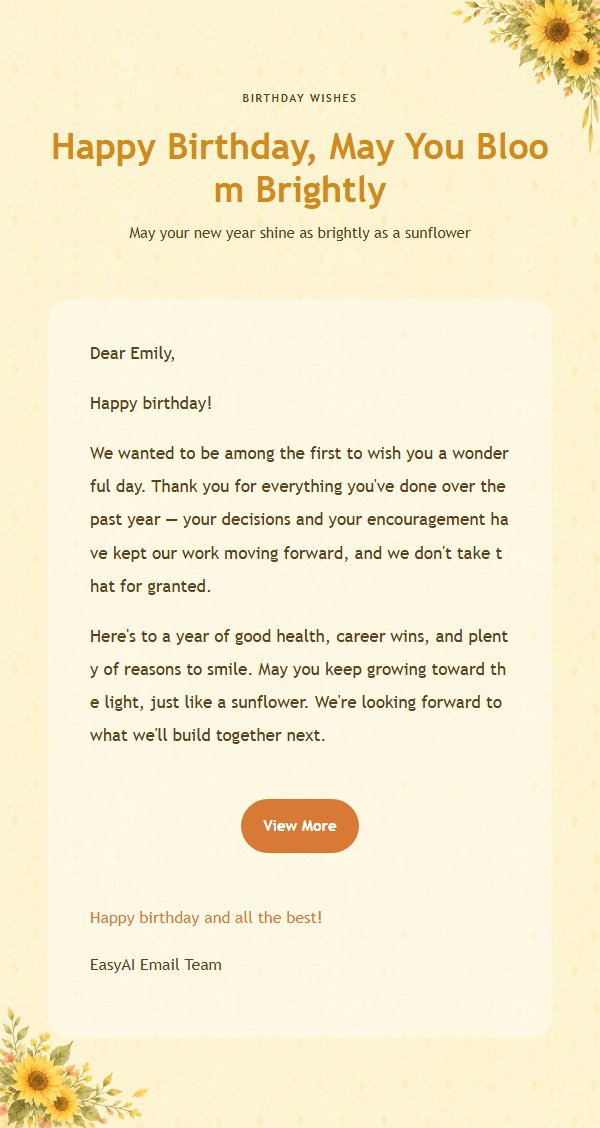 BIRTHDAY WISHES

Happy Birthday, May You Bloom Brightly

May your new year shine as brightly as a sunflower

Dear Emily,

Happy birthday!

We wanted to be among the first to wish you a wonderful day. Thank you for everything you've done over the past year — your decisions and your encouragement have kept our work moving forward, and we don't take that for granted.

Here's to a year of good health, career wins, and plenty of reasons to smile. May you keep growing toward the light, just like a sunflower. We're looking forward to what we'll build together next.

View More

Happy birthday and all the best!

EasyAI Email Team